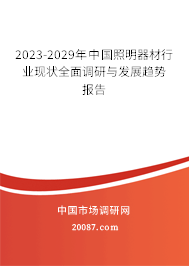 2023-2029年中国照明器材行业现状全面调研与发展趋势报告

中国市场调研网

20087.com